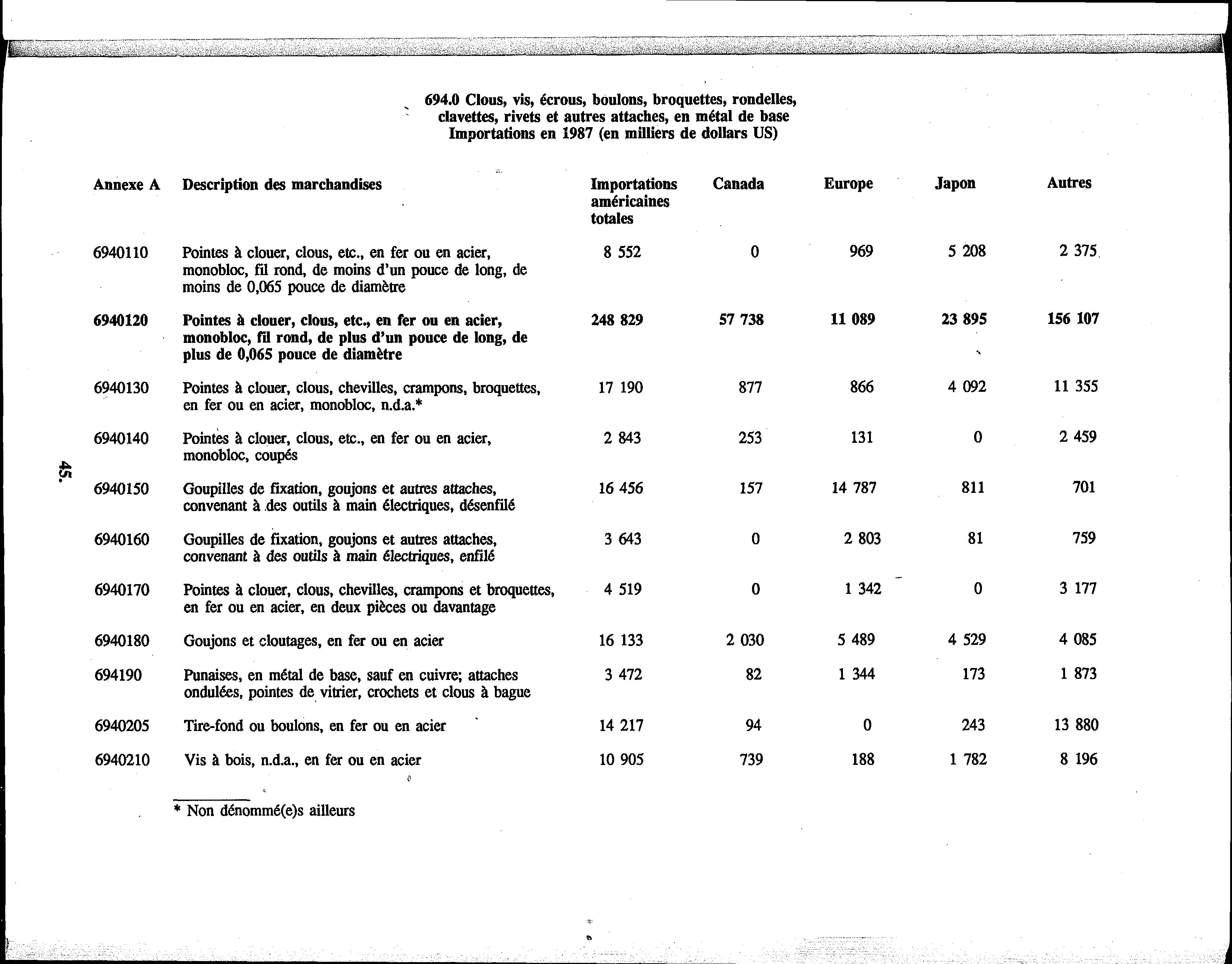 694.0 Clous, vis, écrous, boulons, broquettes, rondelles, clavettes, rivets et autres attaches, en métal de base
Importations en 1987 (en milliers de dollars US)

| Annexe A | Description des marchandises | Importations américaines totales | Canada | Europe | Japon | Autres |
|---|---|---|---|---|---|---|
| 6940110 | Pointes à clouer, clous, etc., en fer ou en acier, monobloc, fil rond, de moins d'un pouce de long, de moins de 0,065 pouce de diamètre | 8 552 | 0 | 969 | 5 208 | 2 375 |
| 6940120 | Pointes à clouer, clous, etc., en fer ou en acier, monobloc, fil rond, de plus d'un pouce de long, de plus de 0,065 pouce de diamètre | 248 829 | 57 738 | 11 089 | 23 895 | 156 107 |
| 6940130 | Pointes à clouer, clous, chevilles, crampons, broquettes, en fer ou en acier, monobloc, n.d.a.* | 17 190 | 877 | 866 | 4 092 | 11 355 |
| 6940140 | Pointes à clouer, clous, etc., en fer ou en acier, monobloc, coupés | 2 843 | 253 | 131 | 0 | 2 459 |
| 6940150 | Goupilles de fixation, goujons et autres attaches, convenant à des outils à main électriques, désenfilé | 16 456 | 157 | 14 787 | 811 | 701 |
| 6940160 | Goupilles de fixation, goujons et autres attaches, convenant à des outils à main électriques, enfilé | 3 643 | 0 | 2 803 | 81 | 759 |
| 6940170 | Pointes à clouer, clous, chevilles, crampons et broquettes, en fer ou en acier, en deux pièces ou davantage | 4 519 | 0 | 1 342 | 0 | 3 177 |
| 6940180 | Goujons et cloutages, en fer ou en acier | 16 133 | 2 030 | 5 489 | 4 529 | 4 085 |
| 694190 | Punaises, en métal de base, sauf en cuivre; attaches ondulées, pointes de vitrier, crochets et clous à bague | 3 472 | 82 | 1 344 | 173 | 1 873 |
| 6940205 | Tire-fond ou boulons, en fer ou en acier | 14 217 | 94 | 0 | 243 | 13 880 |
| 6940210 | Vis à bois, n.d.a., en fer ou en acier | 10 905 | 739 | 188 | 1 782 | 8 196 |

* Non dénommé(e)s ailleurs

45.